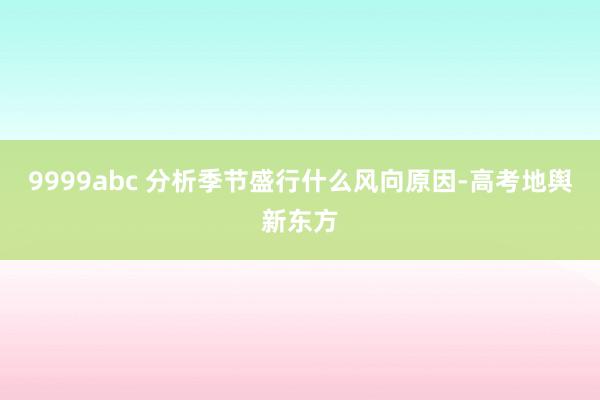 9999abc 分析季节盛行什么风向原因-高考地舆新东方